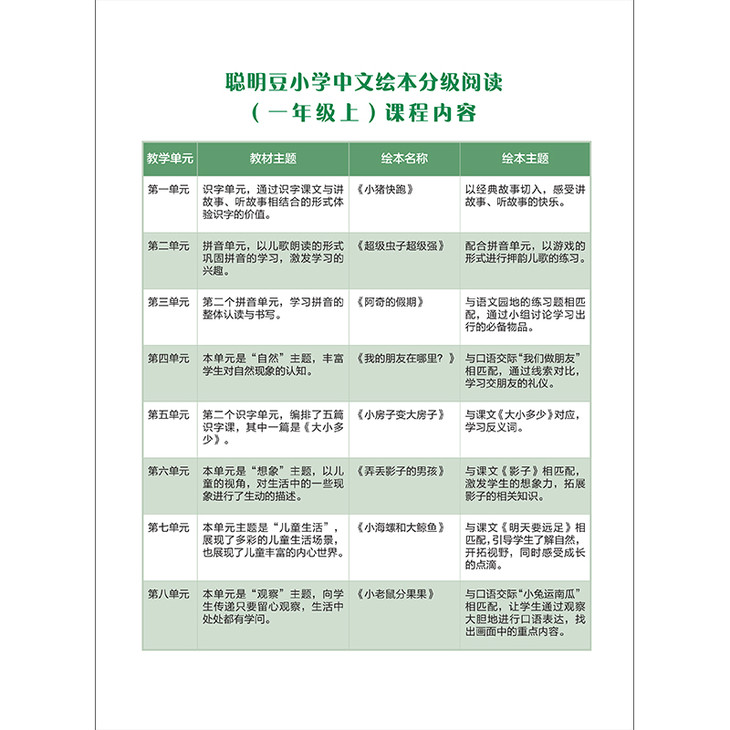 聪明豆小学中文绘本分级阅读
（一年级上）课程内容

| 教学单元 | 教材主题 | 绘本名称 | 绘本主题 |
|---|---|---|---|
| 第一单元 | 识字单元，通过识字课文与讲故事、听故事相结合的形式体验识字的价值。 | 《小猪快跑》 | 以经典故事切入，感受讲故事、听故事的快乐。 |
| 第二单元 | 拼音单元，以儿歌朗读的形式巩固拼音的学习，激发学习的兴趣。 | 《超级虫子超级强》 | 配合拼音单元，以游戏的形式进行押韵儿歌的练习。 |
| 第三单元 | 第二个拼音单元，学习拼音的整体认读与书写。 | 《阿奇的假期》 | 与语文园地的练习题相匹配，通过小组讨论学习出行的必备物品。 |
| 第四单元 | 本单元是“自然”主题，丰富学生对自然现象的认知。 | 《我的朋友在哪里？》 | 与口语交际“我们做朋友”相匹配，通过线索对比，学习交朋友的礼仪。 |
| 第五单元 | 第二个识字单元，编排了五篇识字课，其中一篇是《大小多少》。 | 《小房子变大房子》 | 与课文《大小多少》对应，学习反义词。 |
| 第六单元 | 本单元是“想象”主题，以儿童的视角，对生活中的一些现象进行了生动的描述。 | 《弄丢影子的男孩》 | 与课文《影子》相匹配，激发学生的想象力，拓展影子的相关知识。 |
| 第七单元 | 本单元主题是“儿童生活”，展现了多彩的儿童生活场景，也展现了儿童丰富的内心世界。 | 《小海螺和大鲸鱼》 | 与课文《明天要远足》相匹配，引导学生了解自然，开拓视野，同时感受成长的点滴。 |
| 第八单元 | 本单元是“观察”主题，向学生传递只要留心观察，生活中处处都有学问。 | 《小老鼠分果果》 | 与口语交际“小兔运南瓜”相匹配，让学生通过观察大胆地进行口语表达，找出画面中的重点内容。 |